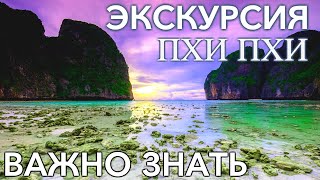 ЭКСКУРСИЯ
ПХИ ПХИ

ВАЖНО ЗНАТЬ